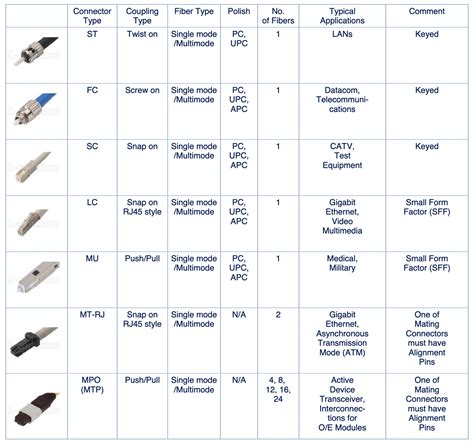 | | Connector Type | Coupling Type | Fiber Type | Polish | No. of Fibers | Typical Applications | Comment |
|---|---|---|---|---|---|---|---|
| | ST | Twist on | Single mode /Multimode | PC, UPC | 1 | LANs | Keyed |
| | FC | Screw on | Single mode /Multimode | PC, UPC, APC | 1 | Datacom, Telecommunications | Keyed |
| | SC | Snap on | Single mode /Multimode | PC, UPC, APC | 1 | CATV, Test Equipment | Keyed |
| | LC | Snap on RJ45 style | Single mode /Multimode | PC, UPC, APC | 1 | Gigabit Ethernet, Video Multimedia | Small Form Factor (SFF) |
| | MU | Push/Pull | Single mode /Multimode | PC, UPC, APC | 1 | Medical, Military | Small Form Factor (SFF) |
| | MT-RJ | Snap on RJ45 style | Single mode /Multimode | N/A | 2 | Gigabit Ethernet, Asynchronous Transmission Mode (ATM) | One of Mating Connectors must have Alignment Pins |
| | MPO (MTP) | Push/Pull | Single mode /Multimode | N/A | 4, 8, 12, 16, 24 | Active Device Transceiver, Interconnections for O/E Modules | One of Mating Connectors must have Alignment Pins |